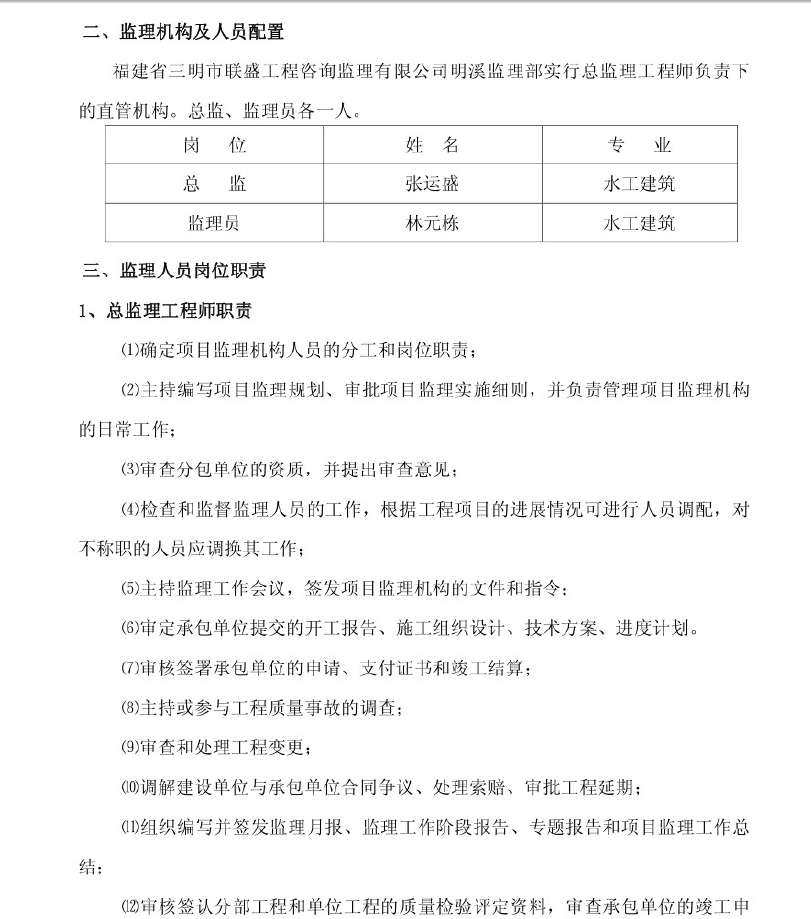 二、监理机构及人员配置

福建省三明市联盛工程咨询监理有限公司明溪监理部实行总监理工程师负责下的直管机构。总监、监理员各一人。

| 岗　位 | 姓　名 | 专　业 |
|---|---|---|
| 总　监 | 张运盛 | 水工建筑 |
| 监理员 | 林元栋 | 水工建筑 |

三、监理人员岗位职责

1、总监理工程师职责

⑴确定项目监理机构人员的分工和岗位职责；

⑵主持编写项目监理规划、审批项目监理实施细则，并负责管理项目监理机构的日常工作；

⑶审查分包单位的资质，并提出审查意见；

⑷检查和监督监理人员的工作，根据工程项目的进展情况可进行人员调配，对不称职的人员应调换其工作；

⑸主持监理工作会议，签发项目监理机构的文件和指令；

⑹审定承包单位提交的开工报告、施工组织设计、技术方案、进度计划。

⑺审核签署承包单位的申请、支付证书和竣工结算；

⑻主持或参与工程质量事故的调查；

⑼审查和处理工程变更；

⑽调解建设单位与承包单位合同争议、处理索赔、审批工程延期；

⑾组织编写并签发监理月报、监理工作阶段报告、专题报告和项目监理工作总结；

⑿审核签认分部工程和单位工程的质量检验评定资料，审查承包单位的竣工申